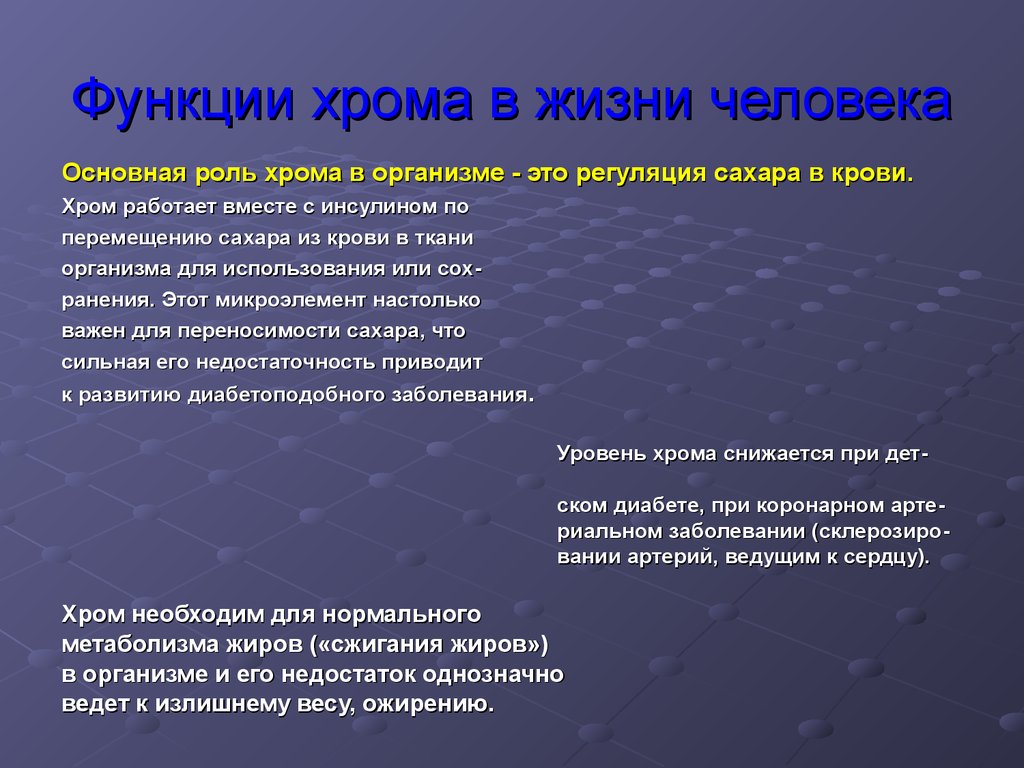 Функции хрома в жизни человека

Основная роль хрома в организме - это регуляция сахара в крови.

Хром работает вместе с инсулином по перемещению сахара из крови в ткани организма для использования или сохранения. Этот микроэлемент настолько важен для переносимости сахара, что сильная его недостаточность приводит к развитию диабетоподобного заболевания.

Уровень хрома снижается при детском диабете, при коронарном артериальном заболевании (склерозировании артерий, ведущим к сердцу).

Хром необходим для нормального метаболизма жиров («сжигания жиров») в организме и его недостаток однозначно ведет к излишнему весу, ожирению.